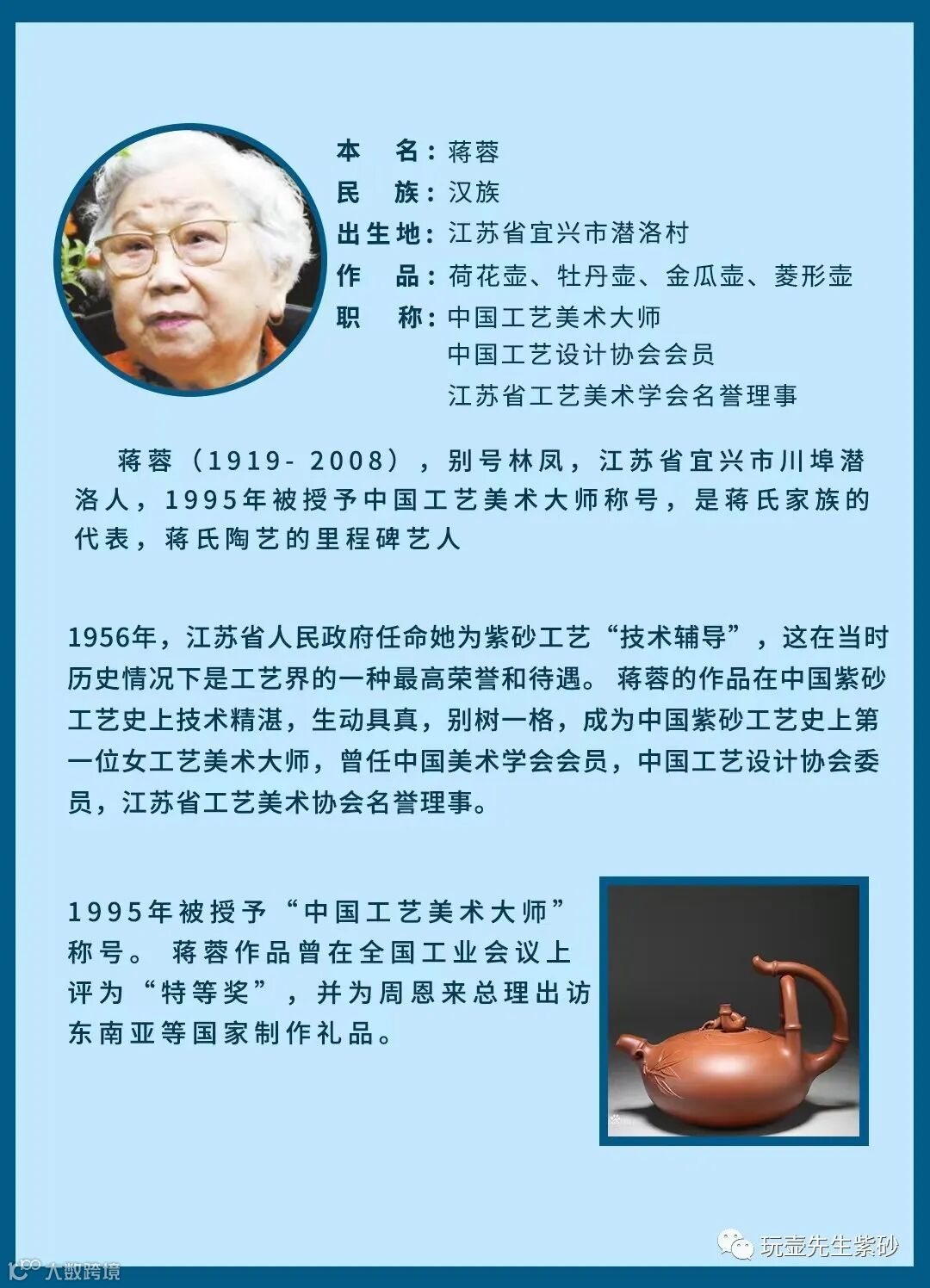 本　名：蒋蓉
民　族：汉族
出生地：江苏省宜兴市潜洛村
作　品：荷花壶、牡丹壶、金瓜壶、菱形壶
职　称：中国工艺美术大师
中国工艺设计协会会员
江苏省工艺美术学会名誉理事

蒋蓉（1919-2008），别号林凤，江苏省宜兴市川埠潜洛人，1995年被授予中国工艺美术大师称号，是蒋氏家族的代表，蒋氏陶艺的里程碑艺人

1956年，江苏省人民政府任命她为紫砂工艺“技术辅导”，这在当时历史情况下是工艺界的一种最高荣誉和待遇。蒋蓉的作品在中国紫砂工艺史上技术精湛，生动具真，别树一格，成为中国紫砂工艺史上第一位女工艺美术大师，曾任中国美术学会会员，中国工艺设计协会委员，江苏省工艺美术协会名誉理事。

1995年被授予“中国工艺美术大师”称号。蒋蓉作品曾在全国工业会议上评为“特等奖”，并为周恩来总理出访东南亚等国家制作礼品。

玩壶先生紫砂

大数跨境